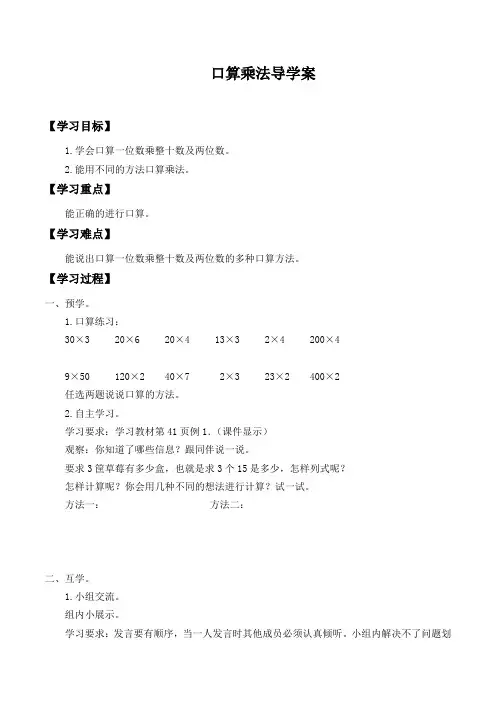 口算乘法导学案

【学习目标】

1. 学会口算一位数乘整十数及两位数。

2. 能用不同的方法口算乘法。

【学习重点】

能正确的进行口算。

【学习难点】

能说出口算一位数乘整十数及两位数的多种口算方法。

【学习过程】

一、预学。

1. 口算练习：

$30\times3$　　$20\times6$　　$20\times4$　　$13\times3$　　$2\times4$　　$200\times4$

$9\times50$　　$120\times2$　　$40\times7$　　$2\times3$　　$23\times2$　　$400\times2$

任选两题说说口算的方法。

2. 自主学习。

学习要求：学习教材第 41 页例 1.（课件显示）

观察：你知道了哪些信息？跟同伴说一说。

要求 3 筐草莓有多少盒，也就是求 3 个 15 是多少，怎样列式呢？

怎样计算呢？你会用几种不同的想法进行计算？试一试。

方法一：　　　　方法二：

二、互学。

1. 小组交流。

组内小展示。

学习要求：发言要有顺序，当一人发言时其他成员必须认真倾听。小组内解决不了问题划